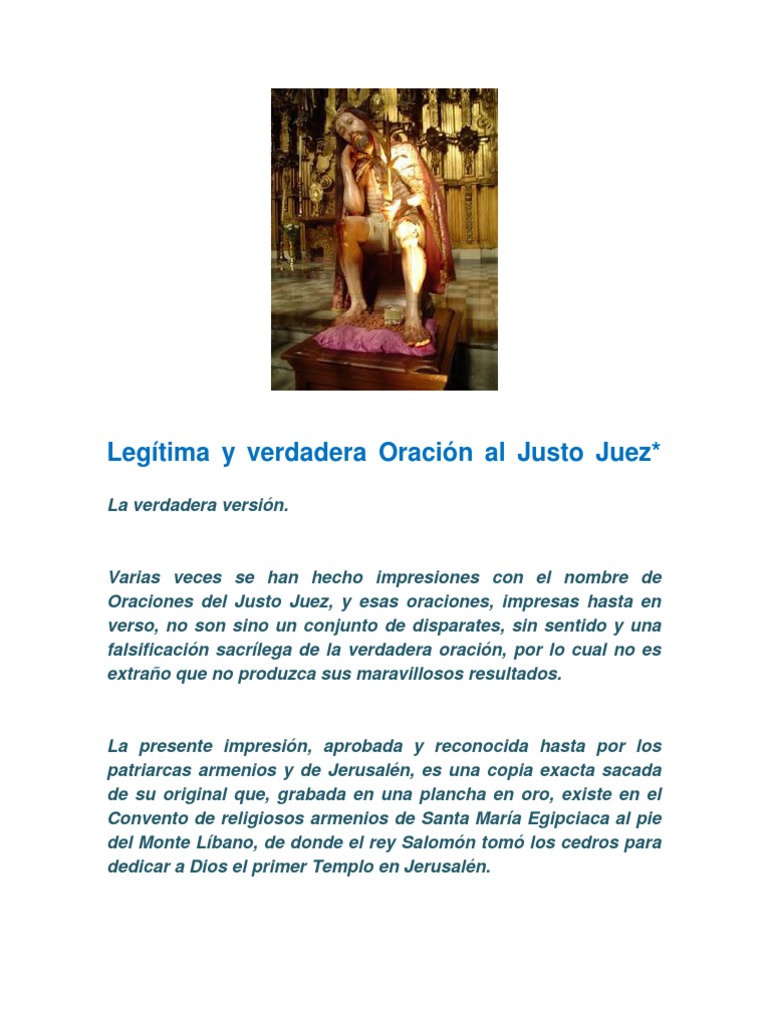 Legítima y verdadera Oración al Justo Juez*

La verdadera versión.

Varias veces se han hecho impresiones con el nombre de Oraciones del Justo Juez, y esas oraciones, impresas hasta en verso, no son sino un conjunto de disparates, sin sentido y una falsificación sacrílega de la verdadera oración, por lo cual no es extraño que no produzca sus maravillosos resultados.

La presente impresión, aprobada y reconocida hasta por los patriarcas armenios y de Jerusalén, es una copia exacta sacada de su original que, grabada en una plancha en oro, existe en el Convento de religiosos armenios de Santa María Egipciaca al pie del Monte Líbano, de donde el rey Salomón tomó los cedros para dedicar a Dios el primer Templo en Jerusalén.